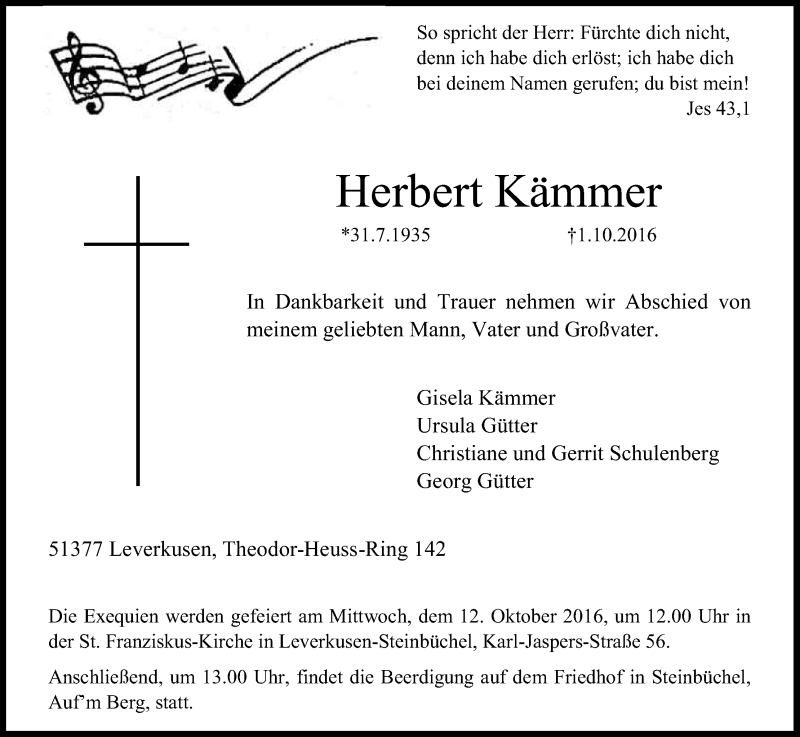 So spricht der Herr: Fürchte dich nicht, denn ich habe dich erlöst; ich habe dich bei deinem Namen gerufen; du bist mein!
Jes 43,1

Herbert Kämmer

*31.7.1935 †1.10.2016

In Dankbarkeit und Trauer nehmen wir Abschied von meinem geliebten Mann, Vater und Großvater.

Gisela Kämmer
Ursula Gütter
Christiane und Gerrit Schulenberg
Georg Gütter

51377 Leverkusen, Theodor-Heuss-Ring 142

Die Exequien werden gefeiert am Mittwoch, dem 12. Oktober 2016, um 12.00 Uhr in der St. Franziskus-Kirche in Leverkusen-Steinbüchel, Karl-Jaspers-Straße 56.

Anschließend, um 13.00 Uhr, findet die Beerdigung auf dem Friedhof in Steinbüchel, Auf'm Berg, statt.